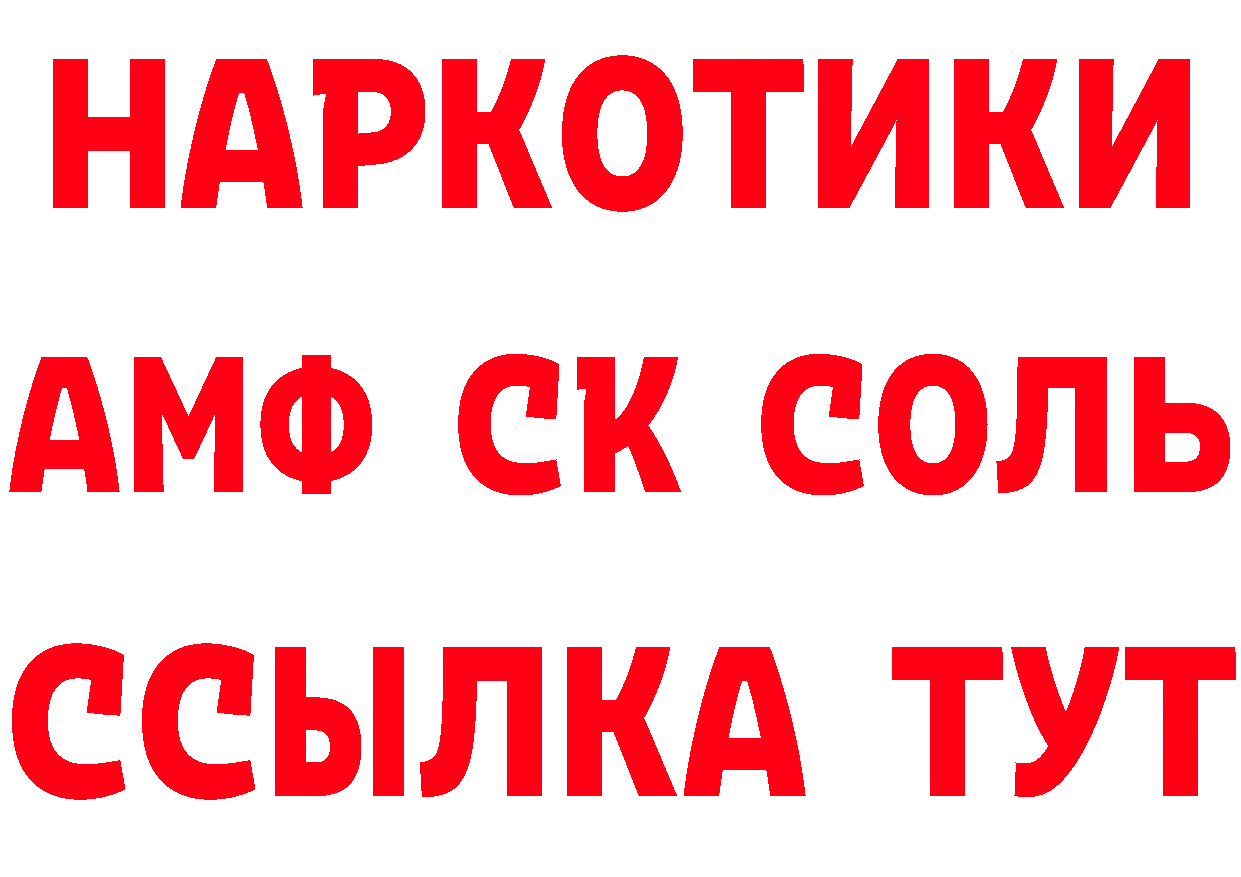 НАРКОТИКИ

АМФ СК СОЛЬ

ССЫЛКА ТУТ